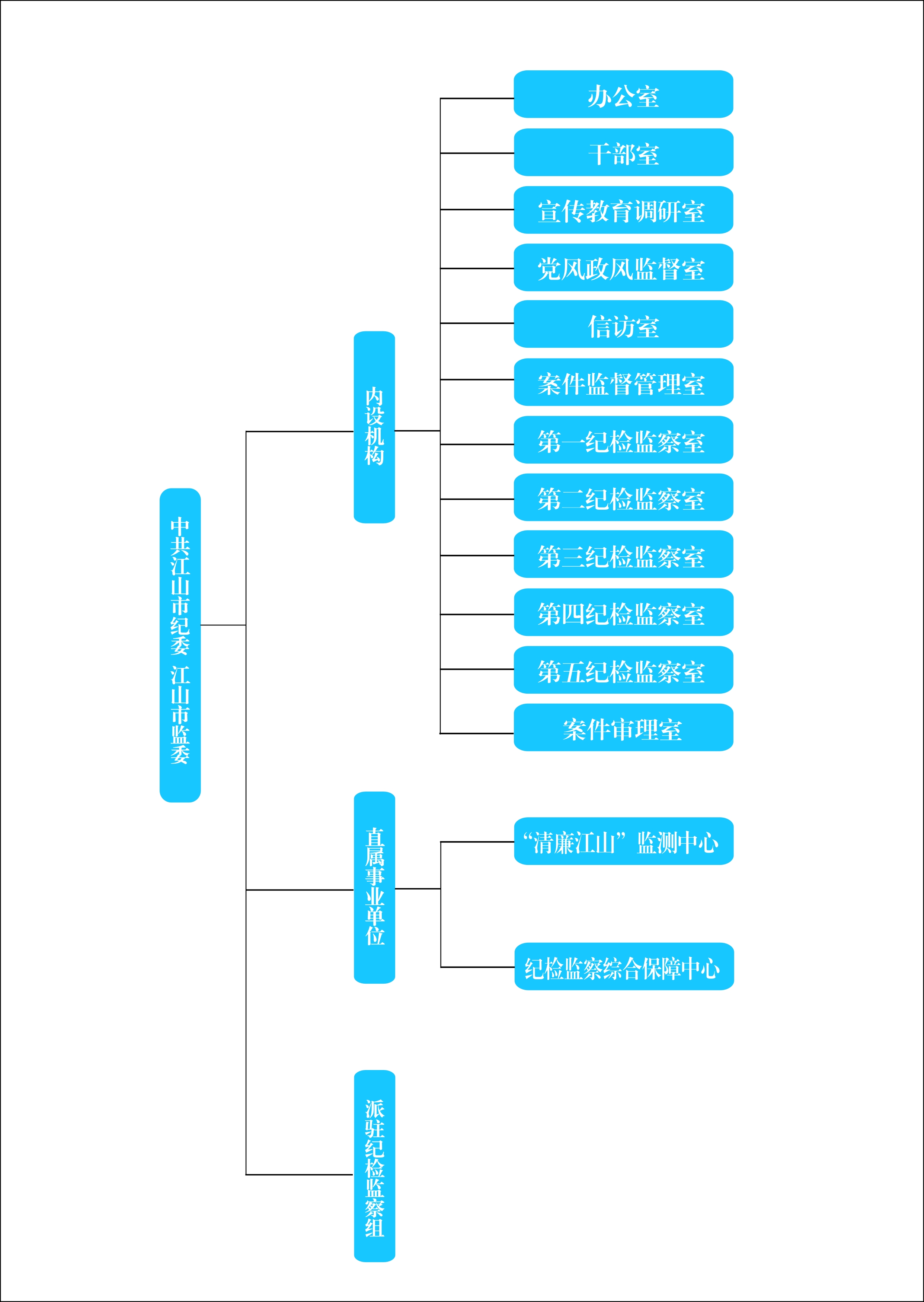 中共江山市纪委 江山市监委

内设机构

办公室

干部室

宣传教育调研室

党风政风监督室

信访室

案件监督管理室

第一纪检监察室

第二纪检监察室

第三纪检监察室

第四纪检监察室

第五纪检监察室

案件审理室

直属事业单位

“清廉江山”监测中心

纪检监察综合保障中心

派驻纪检监察组